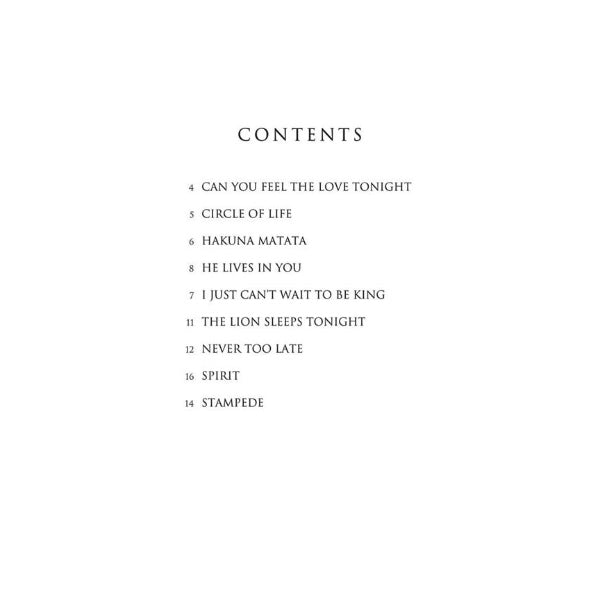 CONTENTS

4 CAN YOU FEEL THE LOVE TONIGHT

5 CIRCLE OF LIFE

6 HAKUNA MATATA

8 HE LIVES IN YOU

7 I JUST CAN'T WAIT TO BE KING

11 THE LION SLEEPS TONIGHT

12 NEVER TOO LATE

16 SPIRIT

14 STAMPEDE